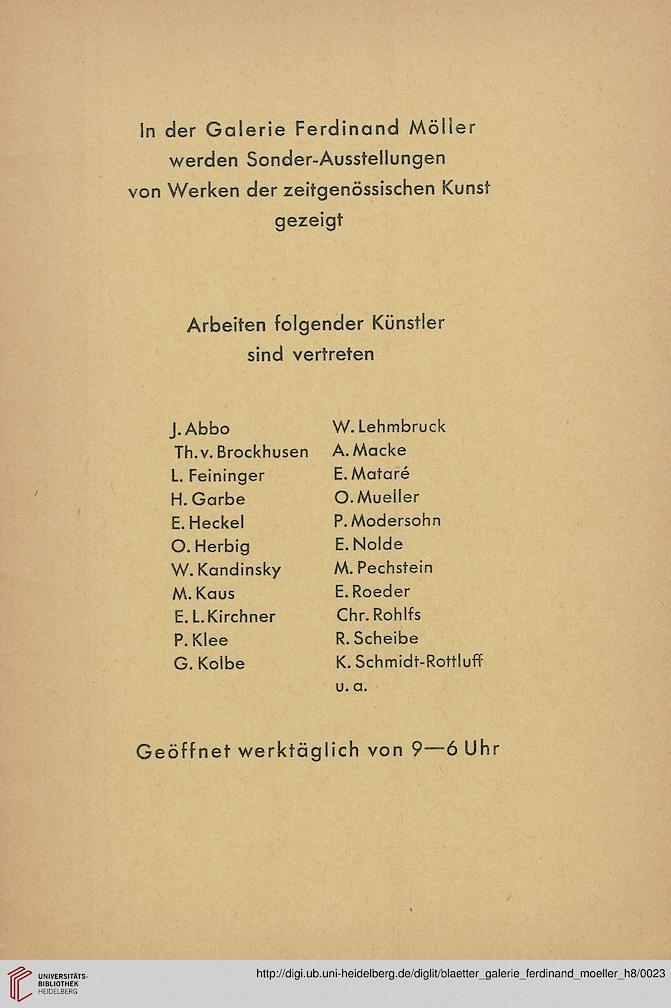 In der Galerie Ferdinand Möller werden Sonder-Ausstellungen von Werken der zeitgenössischen Kunst gezeigt

Arbeiten folgender Künstler sind vertreten

J. Abbo
Th. v. Brockhusen
L. Feininger
H. Garbe
E. Heckel
O. Herbig
W. Kandinsky
M. Kaus
E. L. Kirchner
P. Klee
G. Kolbe

W. Lehmbruck
A. Macke
E. Mataré
O. Mueller
P. Modersohn
E. Nolde
M. Pechstein
E. Roeder
Chr. Rohlfs
R. Scheibe
K. Schmidt-Rottluff
u. a.

Geöffnet werktäglich von 9—6 Uhr

UNIVERSITÄTS-BIBLIOTHEK HEIDELBERG
http://digi.ub.uni-heidelberg.de/diglit/blaetter_galerie_ferdinand_moeller_h8/0023